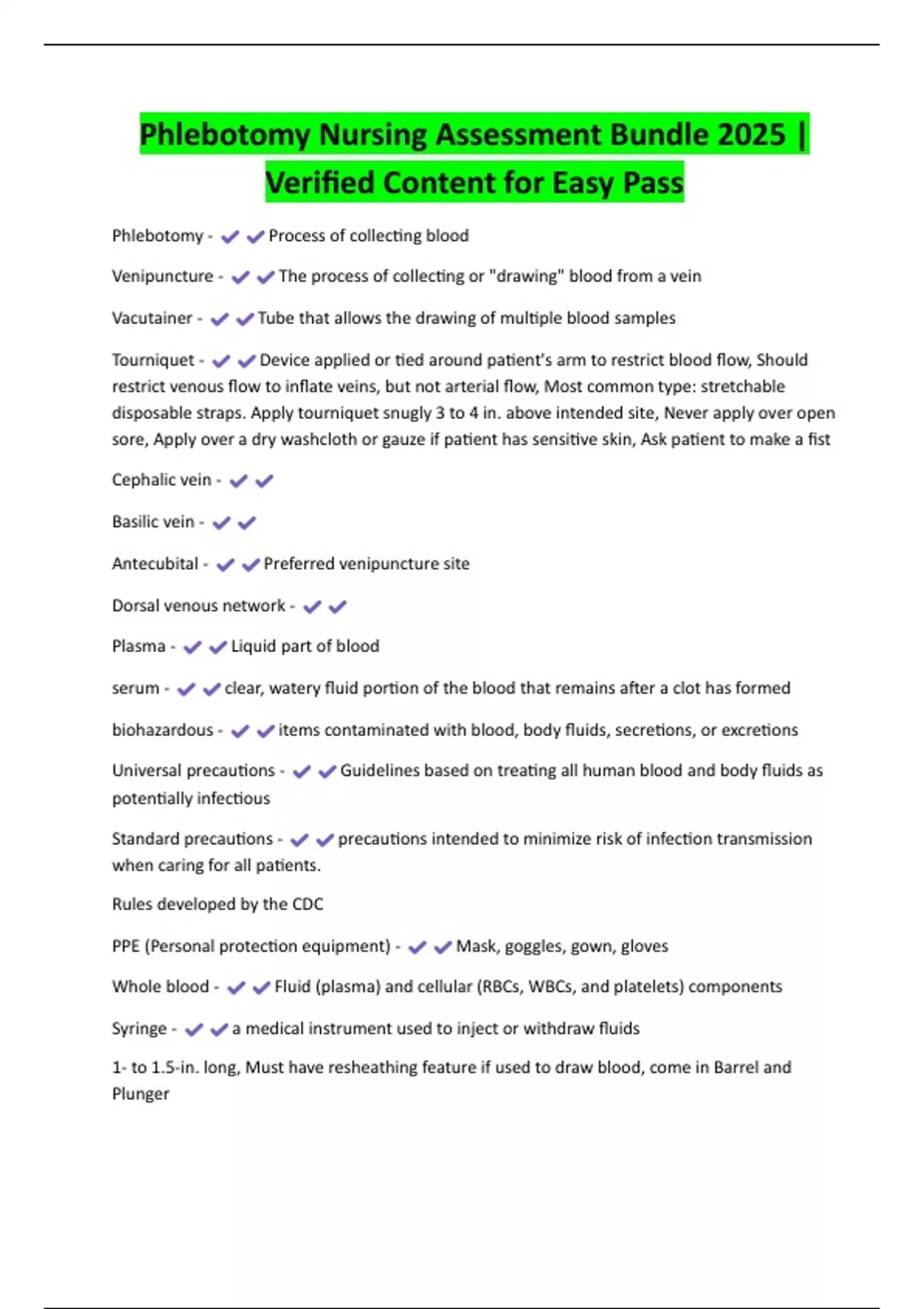 Phlebotomy Nursing Assessment Bundle 2025 | Verified Content for Easy Pass

Phlebotomy - ✔✔Process of collecting blood

Venipuncture - ✔✔The process of collecting or "drawing" blood from a vein

Vacutainer - ✔✔Tube that allows the drawing of multiple blood samples

Tourniquet - ✔✔Device applied or tied around patient's arm to restrict blood flow, Should restrict venous flow to inflate veins, but not arterial flow, Most common type: stretchable disposable straps. Apply tourniquet snugly 3 to 4 in. above intended site, Never apply over open sore, Apply over a dry washcloth or gauze if patient has sensitive skin, Ask patient to make a fist

Cephalic vein - ✔✔

Basilic vein - ✔✔

Antecubital - ✔✔Preferred venipuncture site

Dorsal venous network - ✔✔

Plasma - ✔✔Liquid part of blood

serum - ✔✔clear, watery fluid portion of the blood that remains after a clot has formed

biohazardous - ✔✔items contaminated with blood, body fluids, secretions, or excretions

Universal precautions - ✔✔Guidelines based on treating all human blood and body fluids as potentially infectious

Standard precautions - ✔✔precautions intended to minimize risk of infection transmission when caring for all patients.

Rules developed by the CDC

PPE (Personal protection equipment) - ✔✔Mask, goggles, gown, gloves

Whole blood - ✔✔Fluid (plasma) and cellular (RBCs, WBCs, and platelets) components

Syringe - ✔✔a medical instrument used to inject or withdraw fluids

1- to 1.5-in. long, Must have resheathing feature if used to draw blood, come in Barrel and Plunger